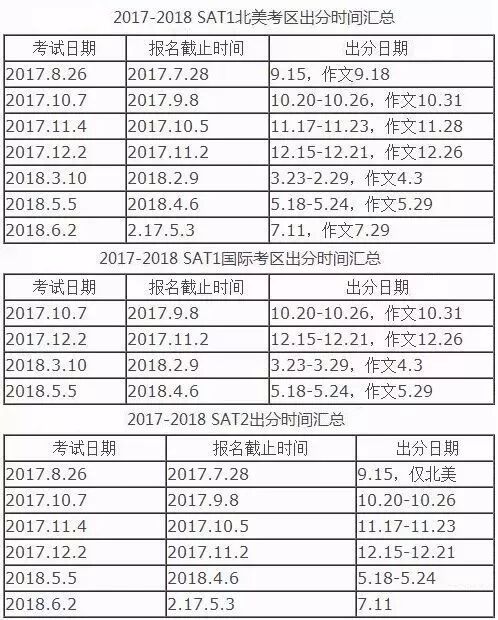 2017-2018 SAT1北美考区出分时间汇总

| 考试日期 | 报名截止时间 | 出分日期 |
|---|---|---|
| 2017.8.26 | 2017.7.28 | 9.15，作文9.18 |
| 2017.10.7 | 2017.9.8 | 10.20-10.26，作文10.31 |
| 2017.11.4 | 2017.10.5 | 11.17-11.23，作文11.28 |
| 2017.12.2 | 2017.11.2 | 12.15-12.21，作文12.26 |
| 2018.3.10 | 2018.2.9 | 3.23-2.29，作文4.3 |
| 2018.5.5 | 2018.4.6 | 5.18-5.24，作文5.29 |
| 2018.6.2 | 2.17.5.3 | 7.11，作文7.29 |

2017-2018 SAT1国际考区出分时间汇总

| 考试日期 | 报名截止时间 | 出分日期 |
|---|---|---|
| 2017.10.7 | 2017.9.8 | 10.20-10.26，作文10.31 |
| 2017.12.2 | 2017.11.2 | 12.15-12.21，作文12.26 |
| 2018.3.10 | 2018.2.9 | 3.23-3.29，作文4.3 |
| 2018.5.5 | 2018.4.6 | 5.18-5.24，作文5.29 |

2017-2018 SAT2出分时间汇总

| 考试日期 | 报名截止时间 | 出分日期 |
|---|---|---|
| 2017.8.26 | 2017.7.28 | 9.15，仅北美 |
| 2017.10.7 | 2017.9.8 | 10.20-10.26 |
| 2017.11.4 | 2017.10.5 | 11.17-11.23 |
| 2017.12.2 | 2017.11.2 | 12.15-12.21 |
| 2018.5.5 | 2018.4.6 | 5.18-5.24 |
| 2018.6.2 | 2.17.5.3 | 7.11 |